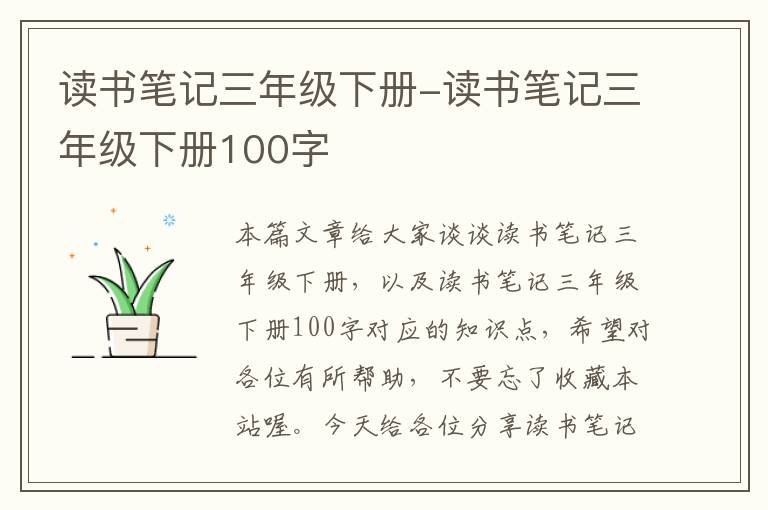 读书笔记三年级下册-读书笔记三年级下册100字

本篇文章给大家谈谈读书笔记三年级下册，以及读书笔记三年级下册100字对应的知识点，希望对各位有所帮助，不要忘了收藏本站喔。今天给各位分享读书笔记